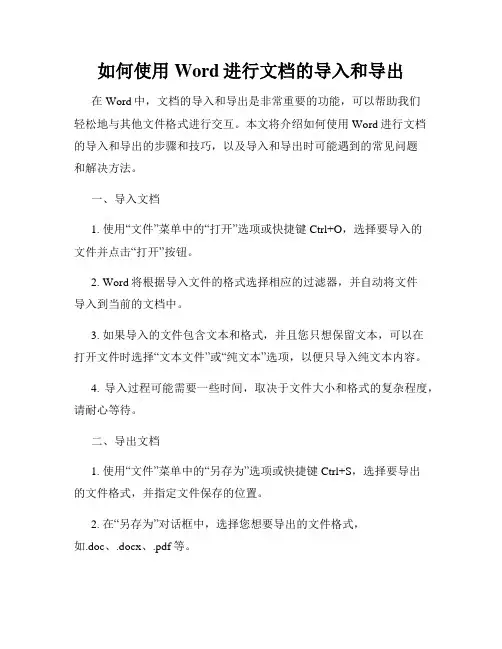 如何使用 Word 进行文档的导入和导出

在 Word 中，文档的导入和导出是非常重要的功能，可以帮助我们轻松地与其他文件格式进行交互。本文将介绍如何使用 Word 进行文档的导入和导出的步骤和技巧，以及导入和导出时可能遇到的常见问题和解决方法。

一、导入文档

1. 使用“文件”菜单中的“打开”选项或快捷键 Ctrl+O，选择要导入的文件并点击“打开”按钮。

2. Word 将根据导入文件的格式选择相应的过滤器，并自动将文件导入到当前的文档中。

3. 如果导入的文件包含文本和格式，并且您只想保留文本，可以在打开文件时选择“文本文件”或“纯文本”选项，以便只导入纯文本内容。

4. 导入过程可能需要一些时间，取决于文件大小和格式的复杂程度，请耐心等待。

二、导出文档

1. 使用“文件”菜单中的“另存为”选项或快捷键 Ctrl+S，选择要导出的文件格式，并指定文件保存的位置。

2. 在“另存为”对话框中，选择您想要导出的文件格式，如.doc、.docx、.pdf 等。